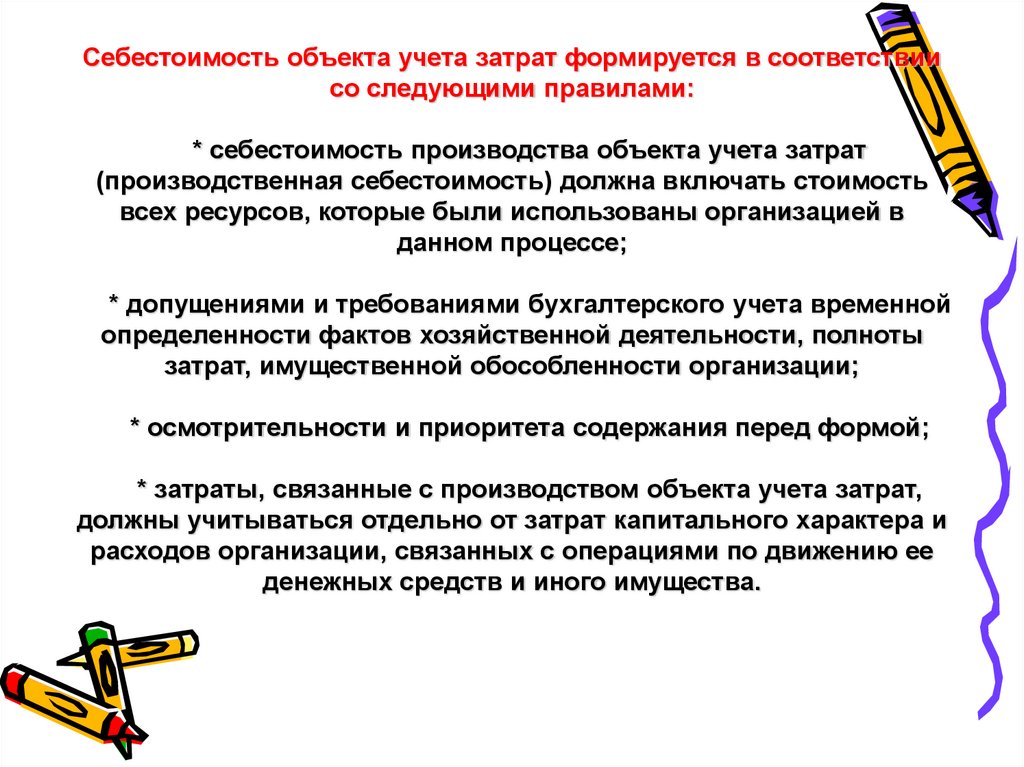 Себестоимость объекта учета затрат формируется в соответствии со следующими правилами:

* себестоимость производства объекта учета затрат (производственная себестоимость) должна включать стоимость всех ресурсов, которые были использованы организацией в данном процессе;

* допущениями и требованиями бухгалтерского учета временной определенности фактов хозяйственной деятельности, полноты затрат, имущественной обособленности организации;

* осмотрительности и приоритета содержания перед формой;

* затраты, связанные с производством объекта учета затрат, должны учитываться отдельно от затрат капитального характера и расходов организации, связанных с операциями по движению ее денежных средств и иного имущества.